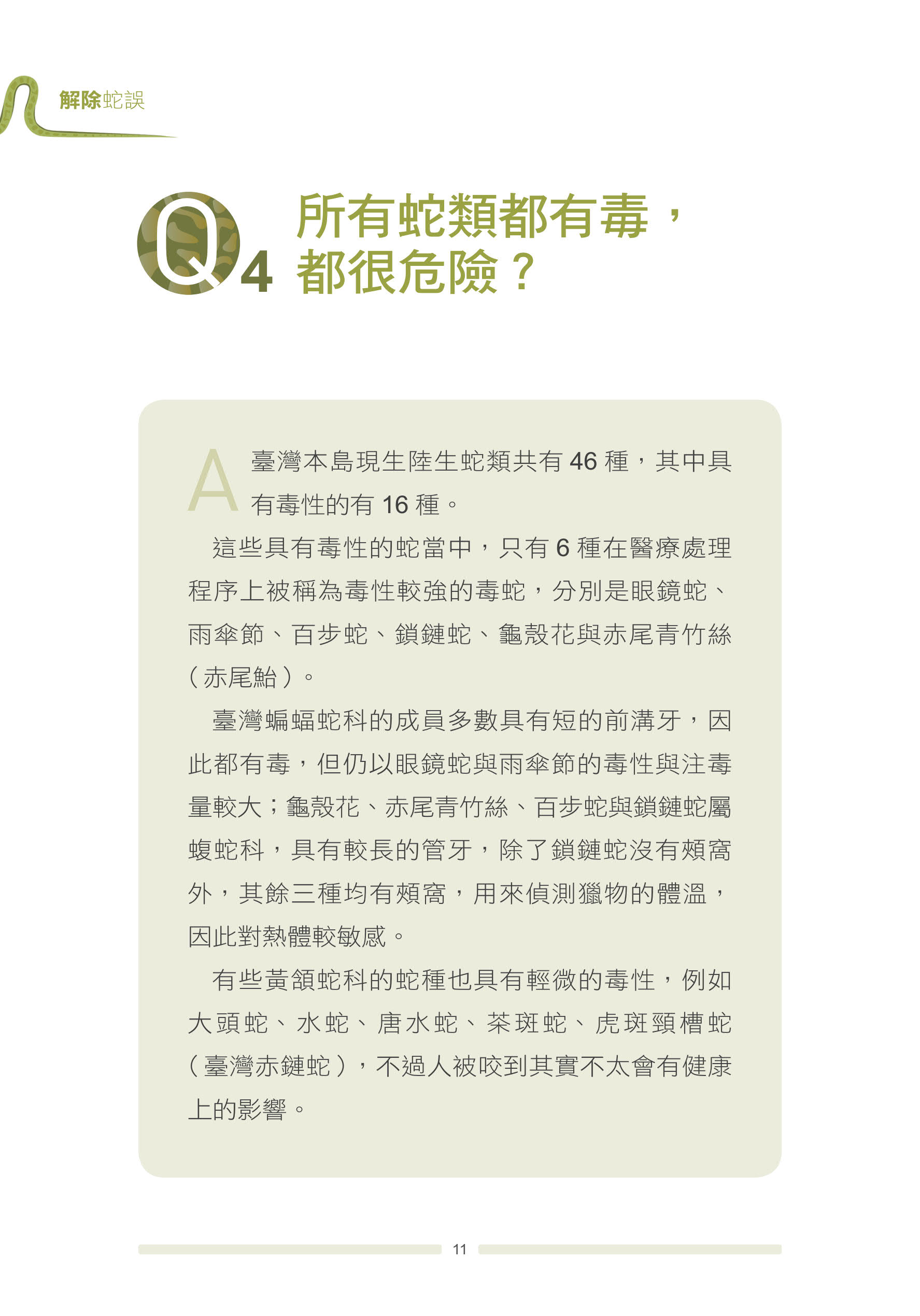 解除蛇誤

Q4 所有蛇類都有毒，都很危險？

A 臺灣本島現生陸生蛇類共有 46 種，其中具有毒性的有 16 種。

這些具有毒性的蛇當中，只有 6 種在醫療處理程序上被稱為毒性較強的毒蛇，分別是眼鏡蛇、雨傘節、百步蛇、鎖鏈蛇、龜殼花與赤尾青竹絲（赤尾鮐）。

臺灣蝙蝠蛇科的成員多數具有短的前溝牙，因此都有毒，但仍以眼鏡蛇與雨傘節的毒性與注毒量較大；龜殼花、赤尾青竹絲、百步蛇與鎖鏈蛇屬蝮蛇科，具有較長的管牙，除了鎖鏈蛇沒有頰窩外，其餘三種均有頰窩，用來偵測獵物的體溫，因此對熱體較敏感。

有些黃頷蛇科的蛇種也具有輕微的毒性，例如大頭蛇、水蛇、唐水蛇、茶斑蛇、虎斑頸槽蛇（臺灣赤鏈蛇），不過人被咬到其實不太會有健康上的影響。

11